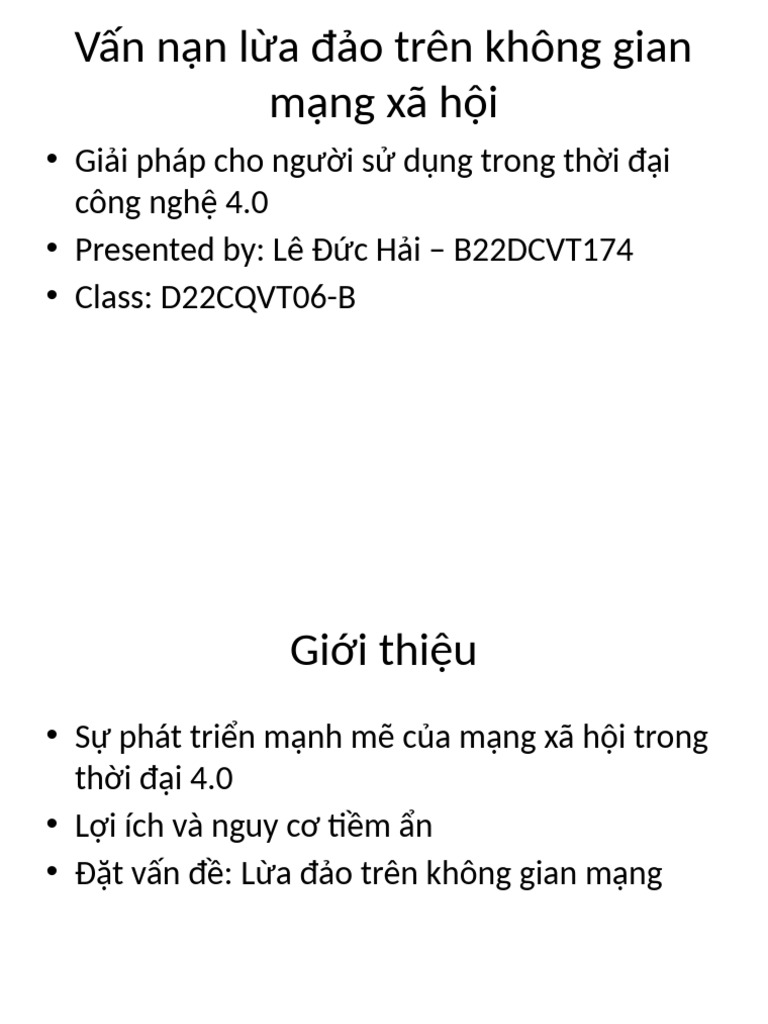 Vấn nạn lừa đảo trên không gian mạng xã hội

• Giải pháp cho người sử dụng trong thời đại công nghệ 4.0
• Presented by: Lê Đức Hải – B22DCVT174
• Class: D22CQVT06-B

Giới thiệu

• Sự phát triển mạnh mẽ của mạng xã hội trong thời đại 4.0
• Lợi ích và nguy cơ tiềm ẩn
• Đặt vấn đề: Lừa đảo trên không gian mạng